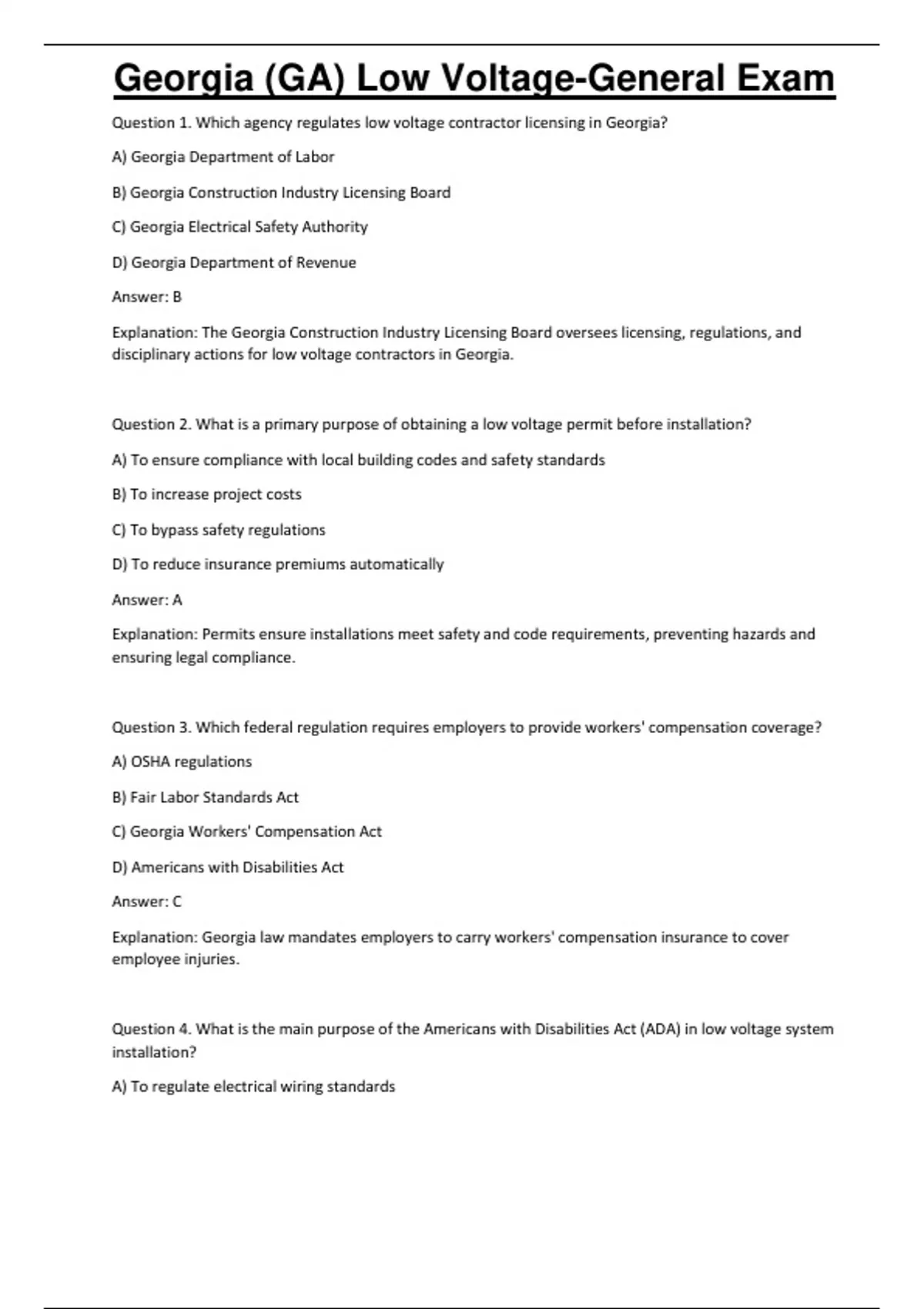 Georgia (GA) Low Voltage-General Exam

Question 1. Which agency regulates low voltage contractor licensing in Georgia?

A) Georgia Department of Labor

B) Georgia Construction Industry Licensing Board

C) Georgia Electrical Safety Authority

D) Georgia Department of Revenue

Answer: B

Explanation: The Georgia Construction Industry Licensing Board oversees licensing, regulations, and disciplinary actions for low voltage contractors in Georgia.

Question 2. What is a primary purpose of obtaining a low voltage permit before installation?

A) To ensure compliance with local building codes and safety standards

B) To increase project costs

C) To bypass safety regulations

D) To reduce insurance premiums automatically

Answer: A

Explanation: Permits ensure installations meet safety and code requirements, preventing hazards and ensuring legal compliance.

Question 3. Which federal regulation requires employers to provide workers' compensation coverage?

A) OSHA regulations

B) Fair Labor Standards Act

C) Georgia Workers' Compensation Act

D) Americans with Disabilities Act

Answer: C

Explanation: Georgia law mandates employers to carry workers' compensation insurance to cover employee injuries.

Question 4. What is the main purpose of the Americans with Disabilities Act (ADA) in low voltage system installation?

A) To regulate electrical wiring standards